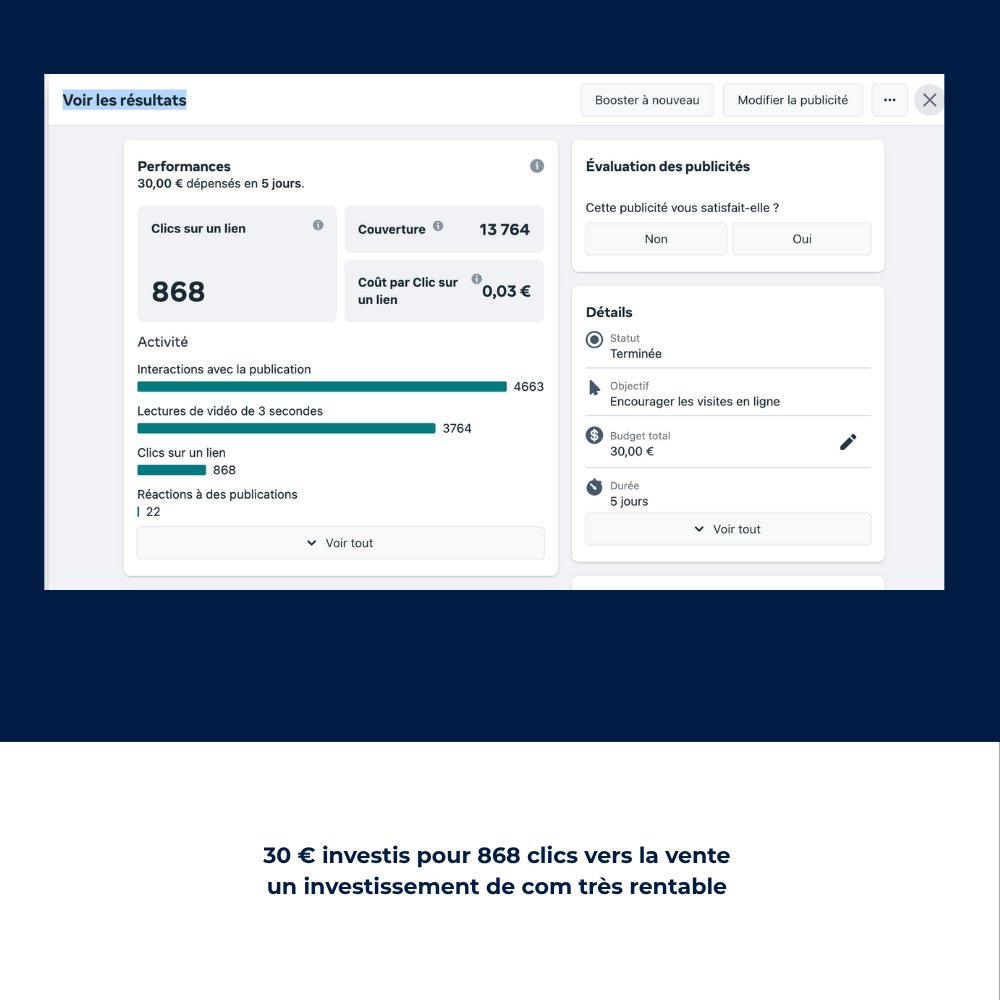 Voir les résultats

Booster à nouveau

Modifier la publicité

···

Performances
30,00 € dépensés en 5 jours.

Clics sur un lien

868

Couverture 13 764

Coût par Clic sur un lien 0,03 €

Activité

Interactions avec la publication
4663

Lectures de vidéo de 3 secondes
3764

Clics sur un lien
868

Réactions à des publications
22

Voir tout

Évaluation des publicités

Cette publicité vous satisfait-elle ?

Non

Oui

Détails

Statut
Terminée

Objectif
Encourager les visites en ligne

Budget total
30,00 €

Durée
5 jours

Voir tout

30 € investis pour 868 clics vers la vente
un investissement de com très rentable